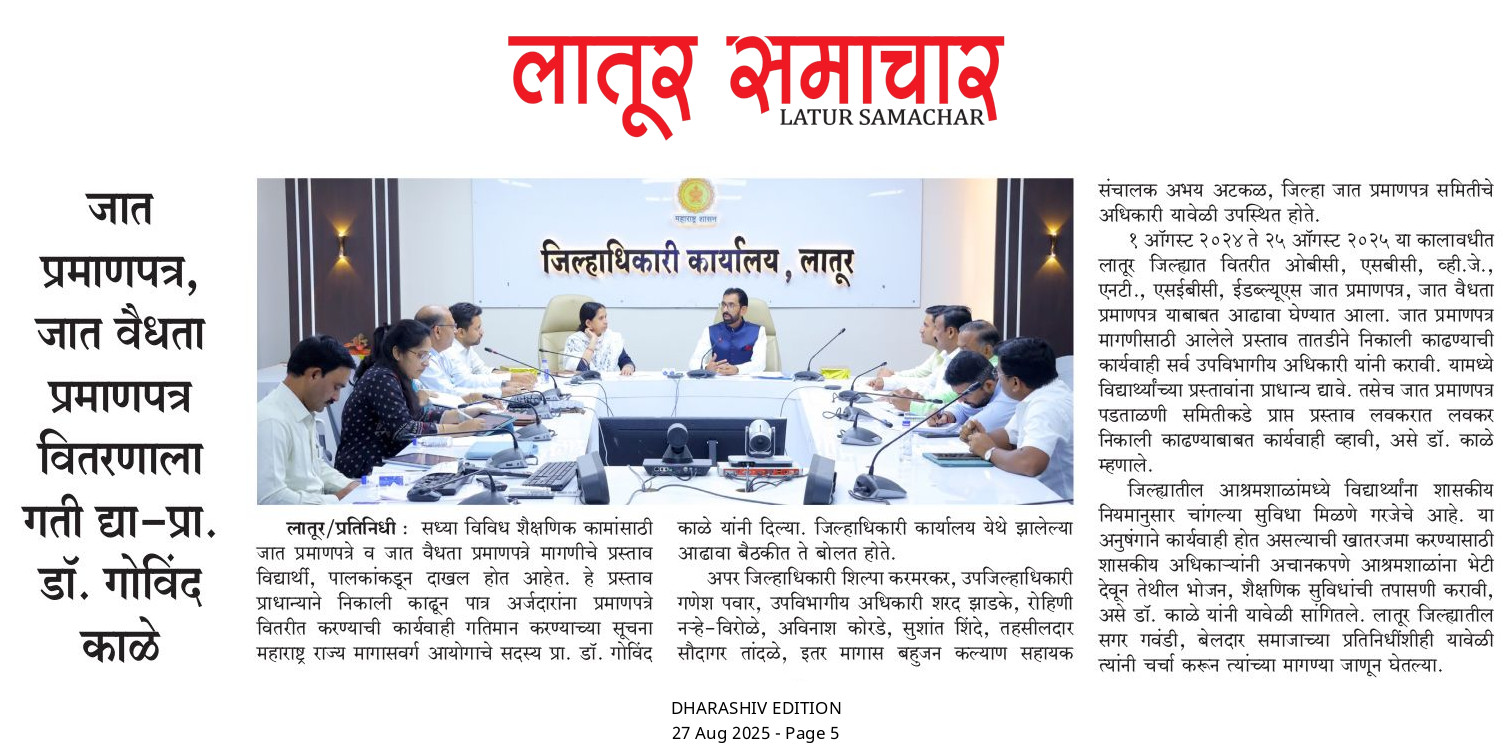 लातूर समाचार
LATUR SAMACHAR

जात प्रमाणपत्र, जात वैधता प्रमाणपत्र वितरणाला गती द्या-प्रा. डॉ. गोविंद काळे

महाराष्ट्र शासन
जिल्हाधिकारी कार्यालय, लातूर

लातूर/प्रतिनिधी : सध्या विविध शैक्षणिक कामांसाठी जात प्रमाणपत्रे व जात वैधता प्रमाणपत्रे मागणीचे प्रस्ताव विद्यार्थी, पालकांकडून दाखल होत आहेत. हे प्रस्ताव प्राधान्याने निकाली काढून पात्र अर्जदारांना प्रमाणपत्रे वितरीत करण्याची कार्यवाही गतिमान करण्याच्या सूचना महाराष्ट्र राज्य मागासवर्ग आयोगाचे सदस्य प्रा. डॉ. गोविंद काळे यांनी दिल्या. जिल्हाधिकारी कार्यालय येथे झालेल्या आढावा बैठकीत ते बोलत होते.

अपर जिल्हाधिकारी शिल्पा करमरकर, उपजिल्हाधिकारी गणेश पवार, उपविभागीय अधिकारी शरद झाडके, रोहिणी नऱ्हे-विरोळे, अविनाश कोरडे, सुशांत शिंदे, तहसीलदार सौदागर तांदळे, इतर मागास बहुजन कल्याण सहायक संचालक अभय अटकळ, जिल्हा जात प्रमाणपत्र समितीचे अधिकारी यावेळी उपस्थित होते.

१ ऑगस्ट २०२४ ते २५ ऑगस्ट २०२५ या कालावधीत लातूर जिल्ह्यात वितरीत ओबीसी, एसबीसी, व्ही.जे., एनटी., एसईबीसी, ईडब्ल्यूएस जात प्रमाणपत्र, जात वैधता प्रमाणपत्र याबाबत आढावा घेण्यात आला. जात प्रमाणपत्र मागणीसाठी आलेले प्रस्ताव तातडीने निकाली काढण्याची कार्यवाही सर्व उपविभागीय अधिकारी यांनी करावी. यामध्ये विद्यार्थ्यांच्या प्रस्तावांना प्राधान्य द्यावे. तसेच जात प्रमाणपत्र पडताळणी समितीकडे प्राप्त प्रस्ताव लवकरात लवकर निकाली काढण्याबाबत कार्यवाही व्हावी, असे डॉ. काळे म्हणाले.

जिल्ह्यातील आश्रमशाळांमध्ये विद्यार्थ्यांना शासकीय नियमानुसार चांगल्या सुविधा मिळणे गरजेचे आहे. या अनुषंगाने कार्यवाही होत असल्याची खातरजमा करण्यासाठी शासकीय अधिकाऱ्यांनी अचानकपणे आश्रमशाळांना भेटी देवून तेथील भोजन, शैक्षणिक सुविधांची तपासणी करावी, असे डॉ. काळे यांनी यावेळी सांगितले. लातूर जिल्ह्यातील सगर गवंडी, बेलदार समाजाच्या प्रतिनिधींशीही यावेळी त्यांनी चर्चा करून त्यांच्या मागण्या जाणून घेतल्या.

DHARASHIV EDITION
27 Aug 2025 - Page 5